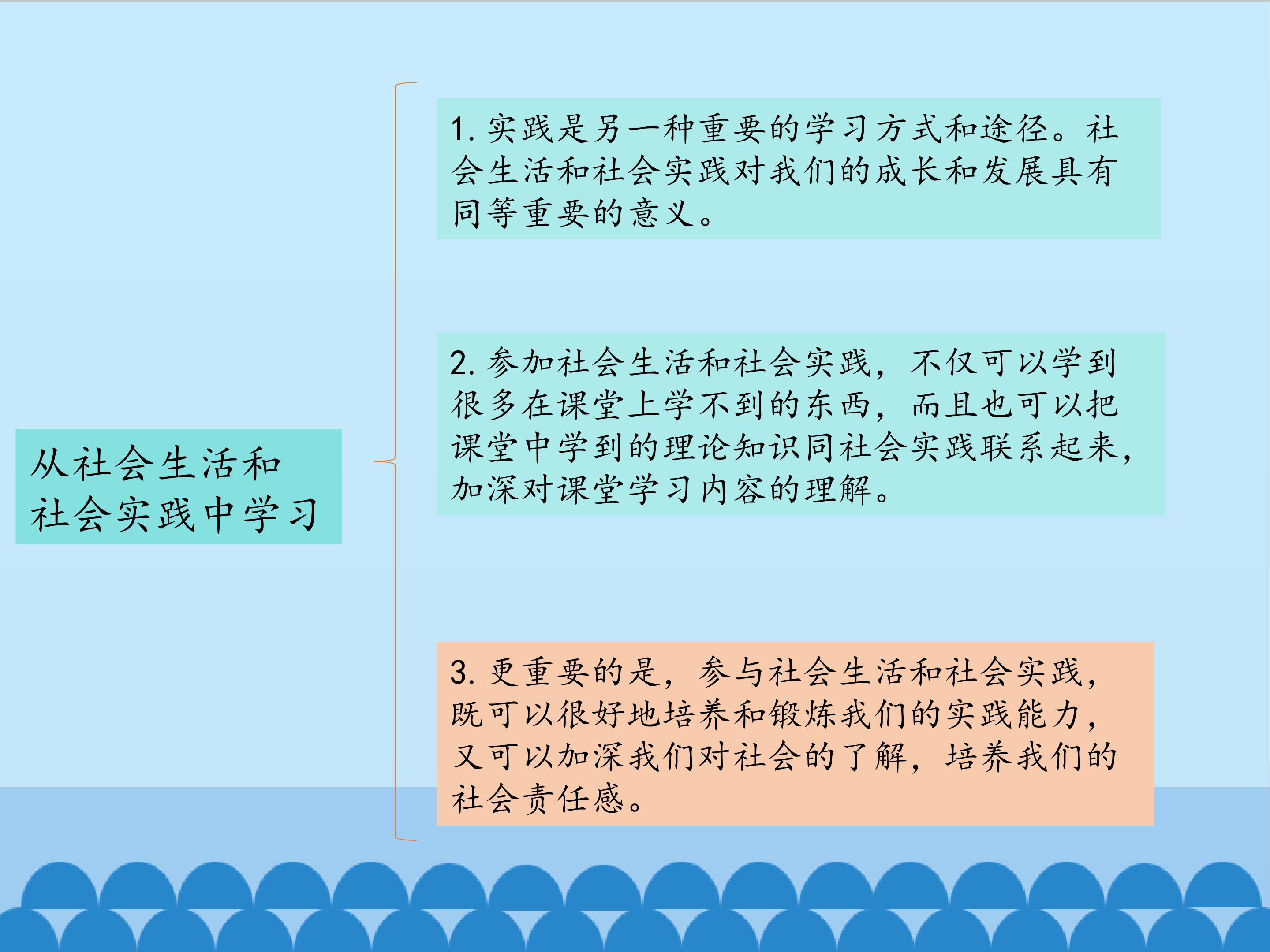 从社会生活和社会实践中学习

1.实践是另一种重要的学习方式和途径。社会生活和社会实践对我们的成长和发展具有同等重要的意义。

2.参加社会生活和社会实践，不仅可以学到很多在课堂上学不到的东西，而且也可以把课堂中学到的理论知识同社会实践联系起来，加深对课堂学习内容的理解。

3.更重要的是，参与社会生活和社会实践，既可以很好地培养和锻炼我们的实践能力，又可以加深我们对社会的了解，培养我们的社会责任感。